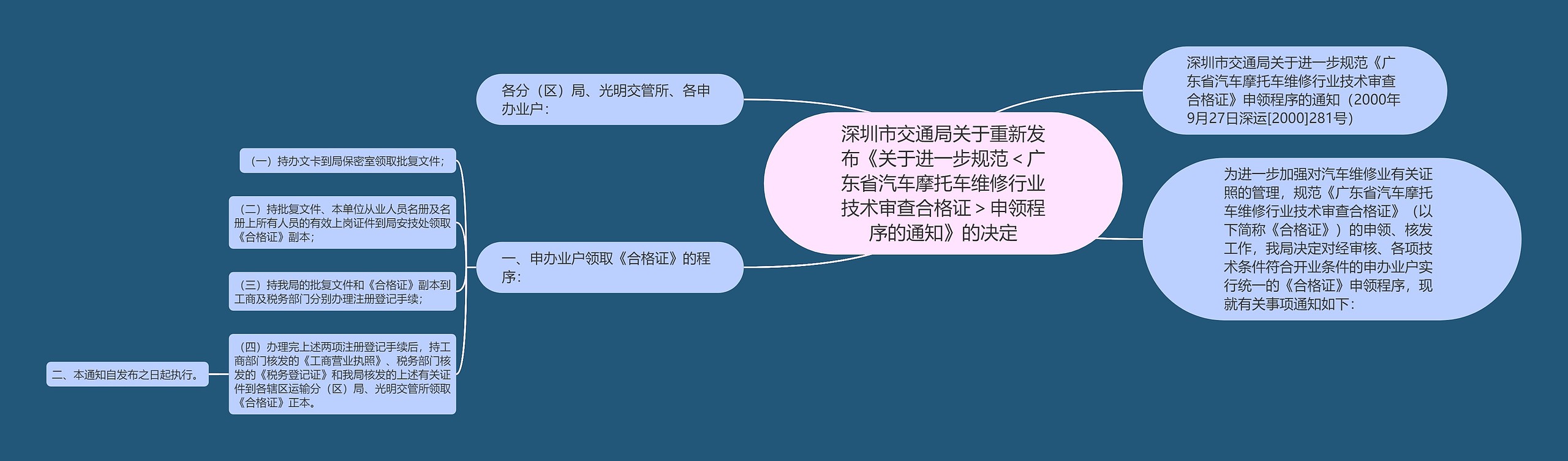 深圳市交通局关于重新发布《关于进一步规范＜广东省汽车摩托车维修行业技术审查合格证＞申领程序的通知》的决定

深圳市交通局关于进一步规范《广东省汽车摩托车维修行业技术审查合格证》申领程序的通知（2000年9月27日深运[2000]281号）

为进一步加强对汽车维修业有关证照的管理，规范《广东省汽车摩托车维修行业技术审查合格证》（以下简称《合格证》）的申领、核发工作，我局决定对经审核、各项技术条件符合开业条件的申办业户实行统一的《合格证》申领程序，现就有关事项通知如下：

各分（区）局、光明交管所、各申办业户：

一、申办业户领取《合格证》的程序：

（一）持办文卡到局保密室领取批复文件；

（二）持批复文件、本单位从业人员名册及名册上所有人员的有效上岗证件到局安技处领取《合格证》副本；

（三）持我局的批复文件和《合格证》副本到工商及税务部门分别办理注册登记手续；

（四）办理完上述两项注册登记手续后，持工商部门核发的《工商营业执照》、税务部门核发的《税务登记证》和我局核发的上述有关证件到各辖区运输分（区）局、光明交管所领取《合格证》正本。

二、本通知自发布之日起执行。